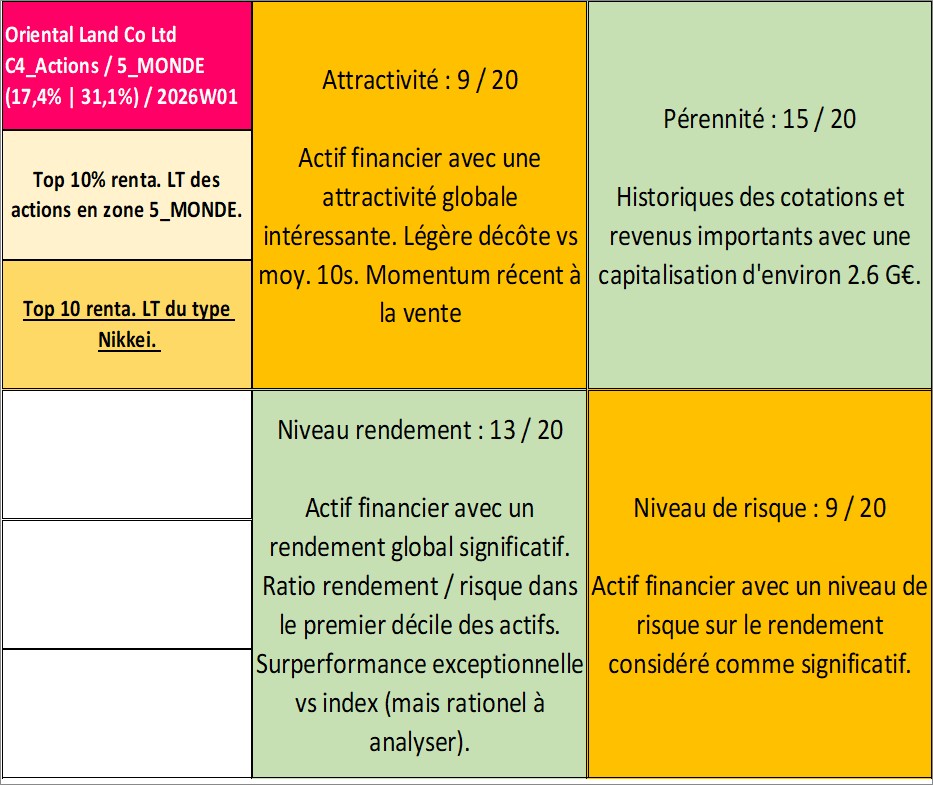 Oriental Land Co Ltd
C4_Actions / 5_MONDE
(17,4% | 31,1%) / 2026W01

Top 10% renta. LT des actions en zone 5_MONDE.

Top 10 renta. LT du type Nikkei.

Attractivité : 9 / 20

Actif financier avec une attractivité globale intéressante. Légère décôte vs moy. 10s. Momentum récent à la vente

Pérennité : 15 / 20

Historiques des cotations et revenus importants avec une capitalisation d'environ 2.6 G€.

Niveau rendement : 13 / 20

Actif financier avec un rendement global significatif. Ratio rendement / risque dans le premier décile des actifs. Surperformance exceptionnelle vs index (mais rationel à analyser).

Niveau de risque : 9 / 20

Actif financier avec un niveau de risque sur le rendement considéré comme significatif.